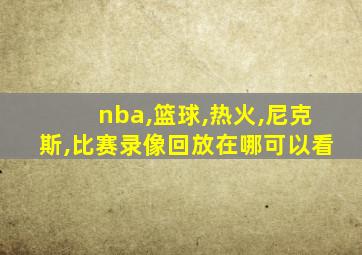 nba,篮球,热火,尼克斯,比赛录像回放在哪可以看